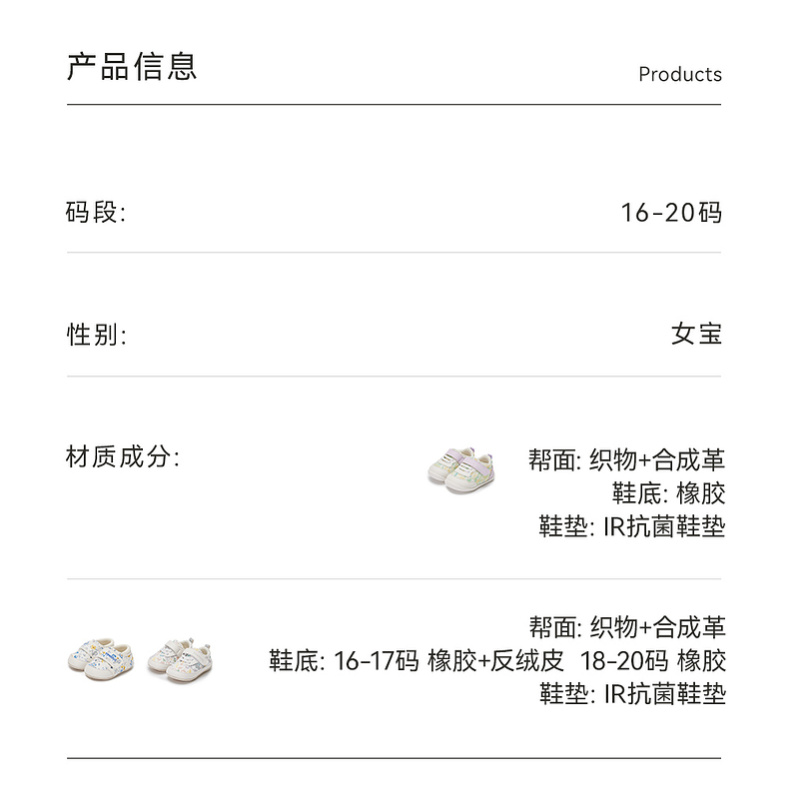 产品信息
Products

码段:
16-20码

性别:
女宝

材质成分:
帮面: 织物+合成革
鞋底: 橡胶
鞋垫: IR抗菌鞋垫

帮面: 织物+合成革
鞋底: 16-17码 橡胶+反绒皮 18-20码 橡胶
鞋垫: IR抗菌鞋垫